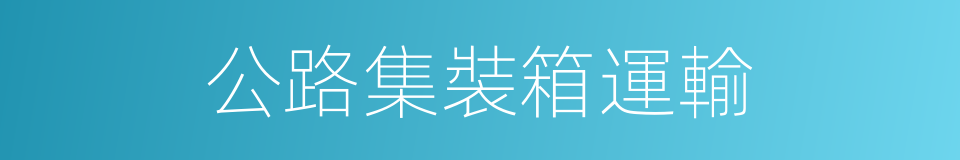 公路集裝箱運輸